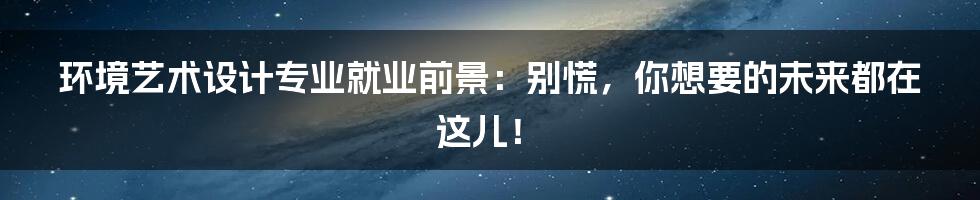 环境艺术设计专业就业前景：别慌，你想要的未来都在这儿！